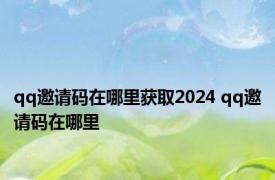 qq邀请码在哪里获取2024 qq邀请码在哪里